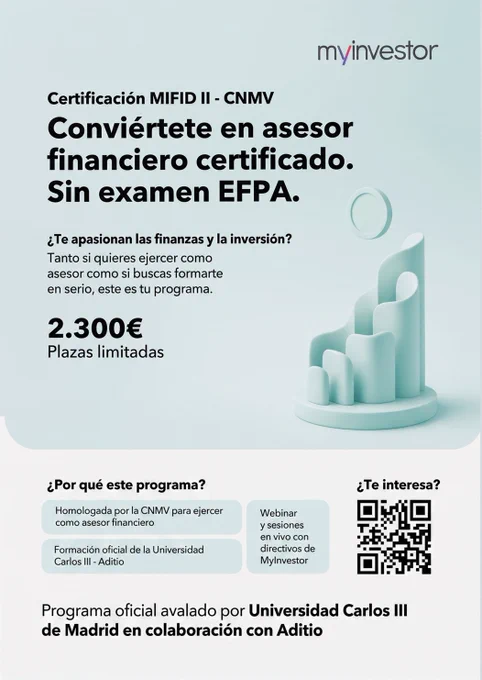 myinvestor

Certificación MIFID II - CNMV

Conviértete en asesor financiero certificado. Sin examen EFPA.

¿Te apasionan las finanzas y la inversión?
Tanto si quieres ejercer como asesor como si buscas formarte en serio, este es tu programa.

2.300€
Plazas limitadas

¿Por qué este programa?

Homologada por la CNMV para ejercer como asesor financiero

Formación oficial de la Universidad Carlos III - Aditio

Webinar y sesiones en vivo con directivos de MyInvestor

¿Te interesa?

Programa oficial avalado por Universidad Carlos III de Madrid en colaboración con Aditio